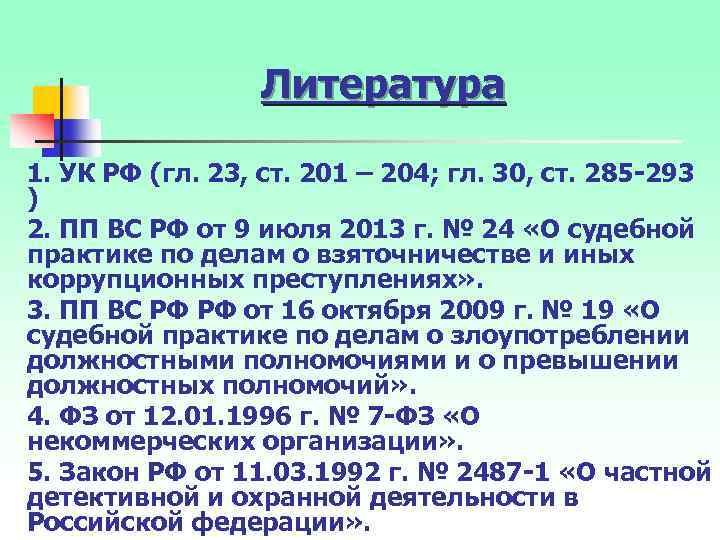 Литература

1. УК РФ (гл. 23, ст. 201 – 204; гл. 30, ст. 285-293 )

2. ПП ВС РФ от 9 июля 2013 г. № 24 «О судебной практике по делам о взяточничестве и иных коррупционных преступлениях».

3. ПП ВС РФ РФ от 16 октября 2009 г. № 19 «О судебной практике по делам о злоупотреблении должностными полномочиями и о превышении должностных полномочий».

4. ФЗ от 12.01.1996 г. № 7-ФЗ «О некоммерческих организации».

5. Закон РФ от 11.03.1992 г. № 2487-1 «О частной детективной и охранной деятельности в Российской федерации».